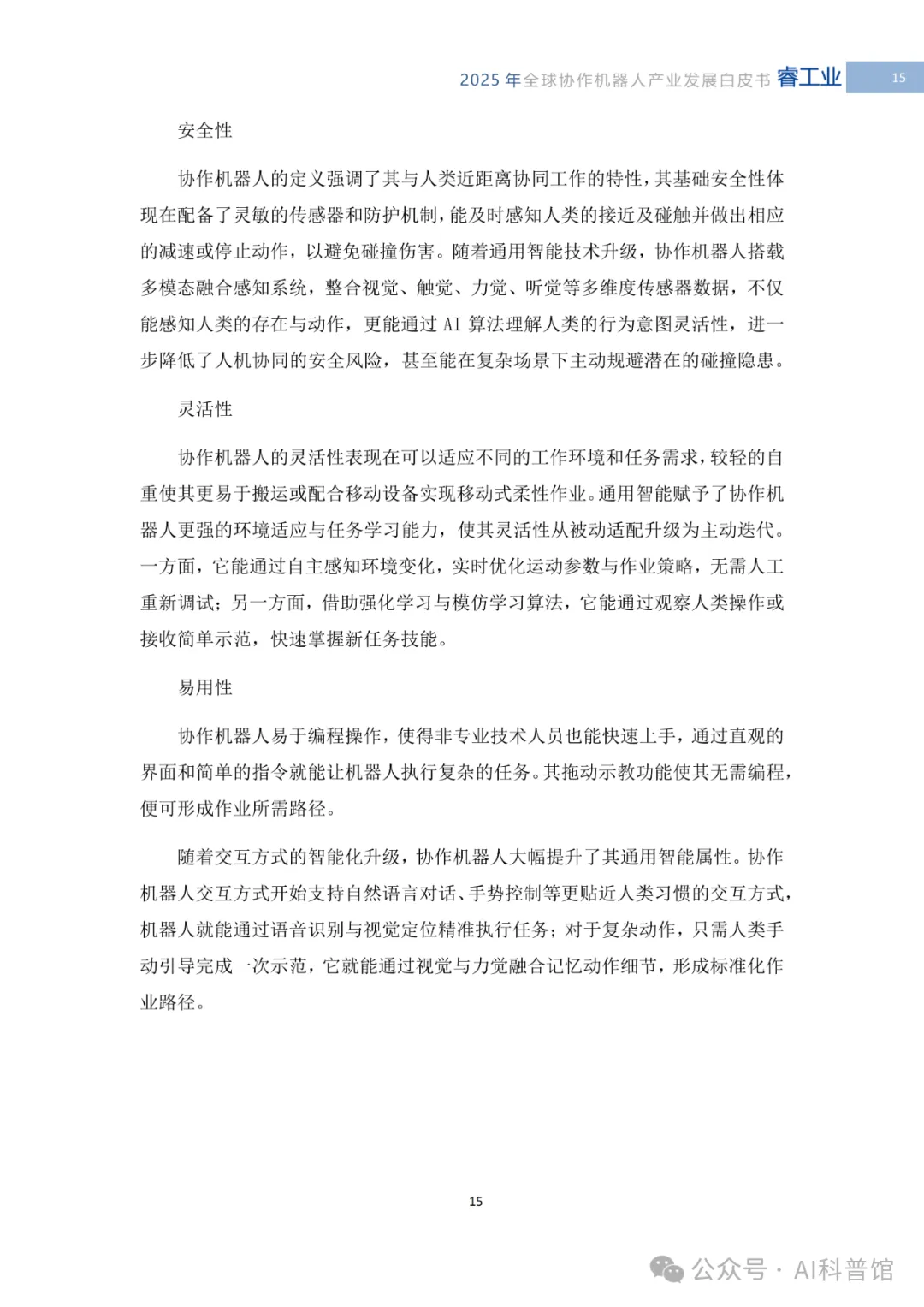 2025 年全球协作机器人产业发展白皮书 睿工业 15

安全性

协作机器人的定义强调了其与人类近距离协同工作的特性，其基础安全性体现在配备了灵敏的传感器和防护机制，能及时感知人类的接近及碰触并做出相应的减速或停止动作，以避免碰撞伤害。随着通用智能技术升级，协作机器人搭载多模态融合感知系统，整合视觉、触觉、力觉、听觉等多维度传感器数据，不仅能感知人类的存在与动作，更能通过 AI 算法理解人类的行为意图灵活性，进一步降低了人机协同的安全风险，甚至能在复杂场景下主动规避潜在的碰撞隐患。

灵活性

协作机器人的灵活性表现在可以适应不同的工作环境和任务需求，较轻的自重使其更易于搬运或配合移动设备实现移动式柔性作业。通用智能赋予了协作机器人更强的环境适应与任务学习能力，使其灵活性从被动适配升级为主动迭代。一方面，它能通过自主感知环境变化，实时优化运动参数与作业策略，无需人工重新调试；另一方面，借助强化学习与模仿学习算法，它能通过观察人类操作或接收简单示范，快速掌握新任务技能。

易用性

协作机器人易于编程操作，使得非专业技术人员也能快速上手，通过直观的界面和简单的指令就能让机器人执行复杂的任务。其拖动示教功能使其无需编程，便可形成作业所需路径。

随着交互方式的智能化升级，协作机器人大幅提升了其通用智能属性。协作机器人交互方式开始支持自然语言对话、手势控制等更贴近人类习惯的交互方式，机器人就能通过语音识别与视觉定位精准执行任务；对于复杂动作，只需人类手动引导完成一次示范，它就能通过视觉与力觉融合记忆动作细节，形成标准化作业路径。

15

公众号 · AI科普馆